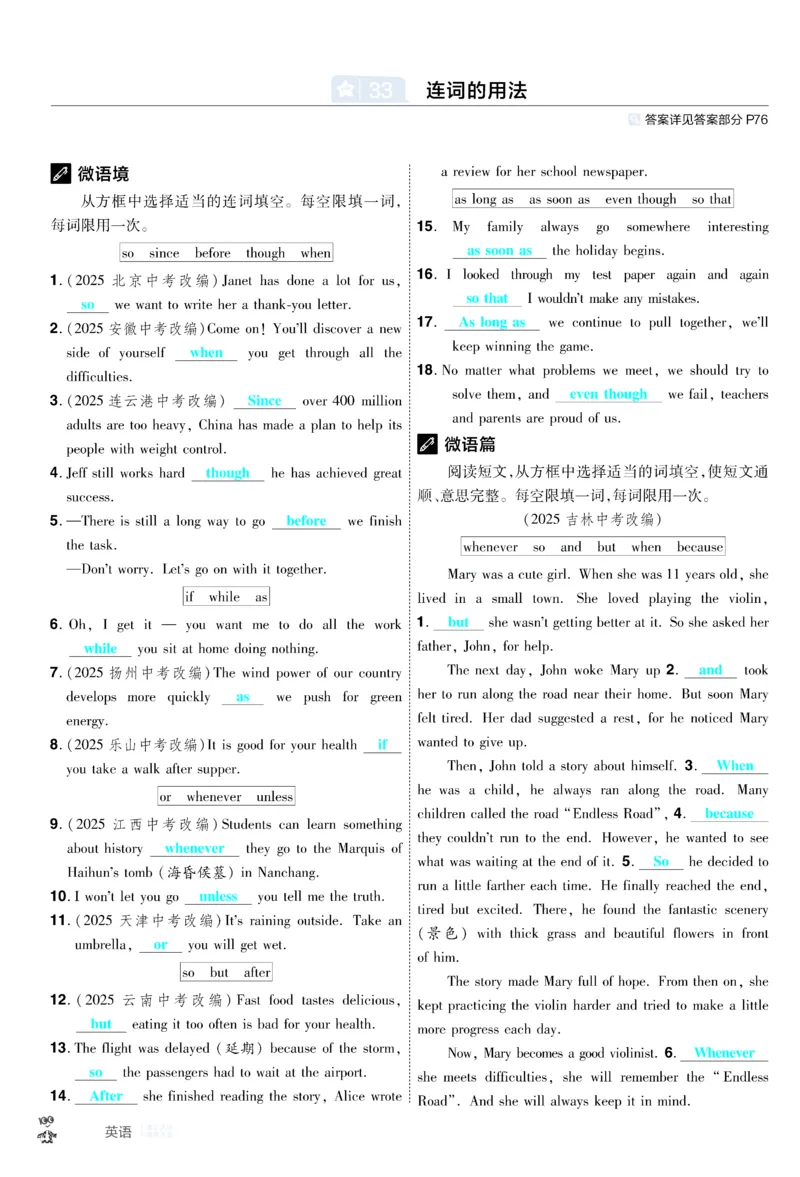 33 连词的用法

答案详见答案部分 P76

微语境

从方框中选择适当的连词填空。每空限填一词，每词限用一次。

so since before though when

1. (2025 北京中考改编) Janet has done a lot for us, so we want to write her a thank-you letter.

2. (2025 安徽中考改编) Come on! You'll discover a new side of yourself when you get through all the difficulties.

3. (2025 连云港中考改编) Since over 400 million adults are too heavy, China has made a plan to help its people with weight control.

4. Jeff still works hard though he has achieved great success.

5. —There is still a long way to go before we finish the task.
—Don't worry. Let's go on with it together.

if while as

6. Oh, I get it — you want me to do all the work while you sit at home doing nothing.

7. (2025 扬州中考改编) The wind power of our country develops more quickly as we push for green energy.

8. (2025 乐山中考改编) It is good for your health if you take a walk after supper.

or whenever unless

9. (2025 江西中考改编) Students can learn something about history whenever they go to the Marquis of Haihun's tomb (海昏侯墓) in Nanchang.

10. I won't let you go unless you tell me the truth.

11. (2025 天津中考改编) It's raining outside. Take an umbrella, or you will get wet.

so but after

12. (2025 云南中考改编) Fast food tastes delicious, but eating it too often is bad for your health.

13. The flight was delayed (延期) because of the storm, so the passengers had to wait at the airport.

14. After she finished reading the story, Alice wrote a review for her school newspaper.

as long as as soon as even though so that

15. My family always go somewhere interesting as soon as the holiday begins.

16. I looked through my test paper again and again so that I wouldn't make any mistakes.

17. As long as we continue to pull together, we'll keep winning the game.

18. No matter what problems we meet, we should try to solve them, and even though we fail, teachers and parents are proud of us.

微语篇

阅读短文，从方框中选择适当的词填空，使短文通顺、意思完整。每空限填一词，每词限用一次。

(2025 吉林中考改编)

whenever so and but when because

Mary was a cute girl. When she was 11 years old, she lived in a small town. She loved playing the violin, 1. but she wasn't getting better at it. So she asked her father, John, for help.

The next day, John woke Mary up 2. and took her to run along the road near their home. But soon Mary felt tired. Her dad suggested a rest, for he noticed Mary wanted to give up.

Then, John told a story about himself. 3. When he was a child, he always ran along the road. Many children called the road "Endless Road", 4. because they couldn't run to the end. However, he wanted to see what was waiting at the end of it. 5. So he decided to run a little farther each time. He finally reached the end, tired but excited. There, he found the fantastic scenery (景色) with thick grass and beautiful flowers in front of him.

The story made Mary full of hope. From then on, she kept practicing the violin harder and tried to make a little more progress each day.

Now, Mary becomes a good violinist. 6. Whenever she meets difficulties, she will remember the "Endless Road". And she will always keep it in mind.

英语